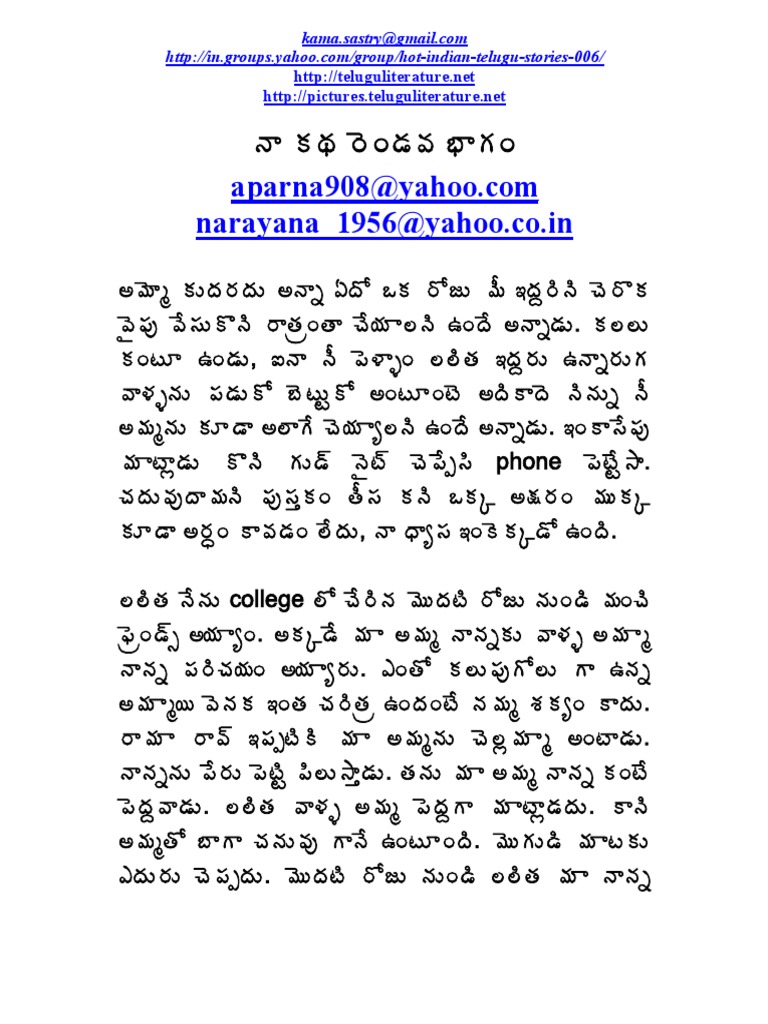 kama.sastry@gmail.com
http://in.groups.yahoo.com/group/hot-indian-telugu-stories-006/
http://teluguliterature.net
http://pictures.teluguliterature.net

నా కథ రెండవ భాగం

aparna908@yahoo.com
narayana_1956@yahoo.co.in

అమ్మో కుదరదు అన్నా ఏదో ఒక రోజు మీ ఇద్దరిని చెరొక వైపు వేసుకొని రాత్రంతా చేయాలని ఉందే అన్నాడు. కలలు కంటూ ఉండు, ఐనా నీ పెళ్ళాం లలిత ఇద్దరు ఉన్నారుగ వాళ్ళను పడుకో బెట్టుకో అంటూంటె అదికాదె నిన్ను నీ అమ్మను కూడా అలాగే చెయ్యాలని ఉందే అన్నాడు. ఇంకాసేపు మాట్లాడు కొని గుడ్ నైట్ చెప్పేసి phone పెట్టేసా. చదువుదామని పుస్తకం తీస కని ఒక్క అక్షరం ముక్క కూడా అర్ధం కావడం లేదు, నా ధ్యాస ఇంకెక్కడో ఉంది.

లలిత నేను college లో చేరిన మొదటి రోజు నుండి మంచి ఫ్రెండ్స్ అయ్యాం. అక్కడే మా అమ్మ నాన్నకు వాళ్ళ అమ్మా నాన్న పరిచయం అయ్యారు. ఎంతో కలుపుగోలు గా ఉన్న అమ్మాయి వెనక ఇంత చరిత్ర ఉందంటే నమ్మ శక్యం కాదు. రామా రావ్ ఇప్పటికి మా అమ్మను చెల్లమ్మా అంటాడు. నాన్నను పేరు పెట్టి పిలుస్తాడు. తను మా అమ్మ నాన్న కంటే పెద్దవాడు. లలిత వాళ్ళ అమ్మ పెద్దగా మాట్లాడదు. కాని అమ్మతో బాగా చనువు గానే ఉంటూంది. మొగుడి మాటకు ఎదురు చెప్పదు. మొదటి రోజు నుండి లలిత మా నాన్న